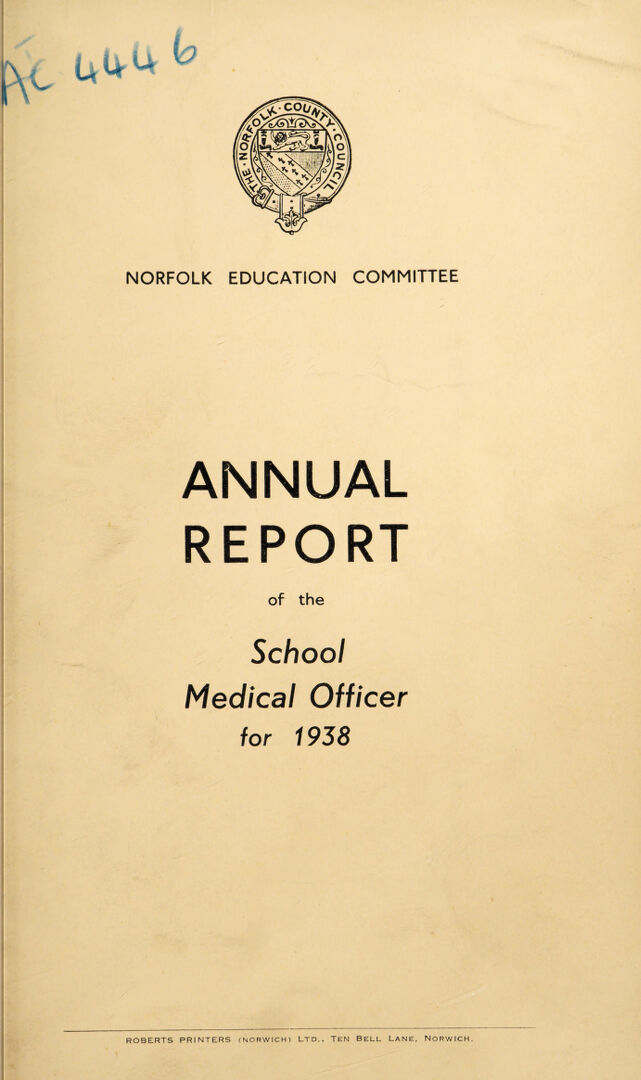 AC 4446

THE · NORFOLK · COUNTY · COUNCIL

NORFOLK EDUCATION COMMITTEE

ANNUAL REPORT

of the

School Medical Officer for 1938

ROBERTS PRINTERS (NORWICH) LTD., TEN BELL LANE, NORWICH.